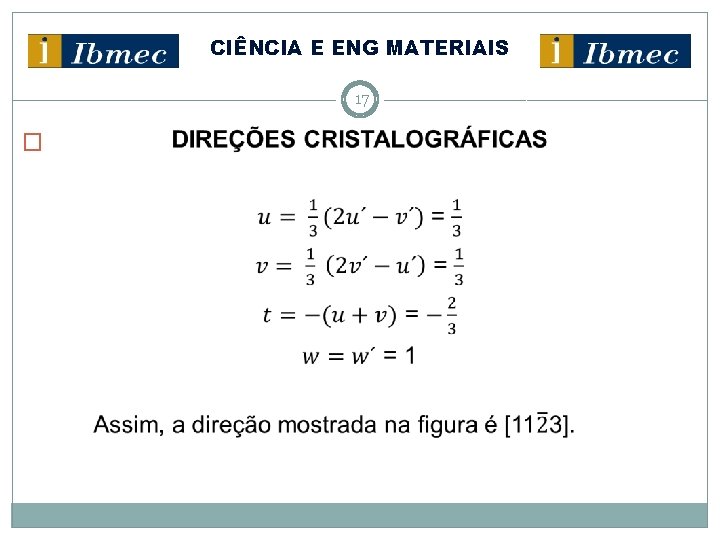 Ibmec CIÊNCIA E ENG MATERIAIS Ibmec

17

☐ DIREÇÕES CRISTALOGRÁFICAS

$u = \frac{1}{3}(2u' - v') = \frac{1}{3}$

$v = \frac{1}{3}(2v' - u') = \frac{1}{3}$

$t = -(u + v) = -\frac{2}{3}$

$w = w' = 1$

Assim, a direção mostrada na figura é $[11\bar{2}3]$.